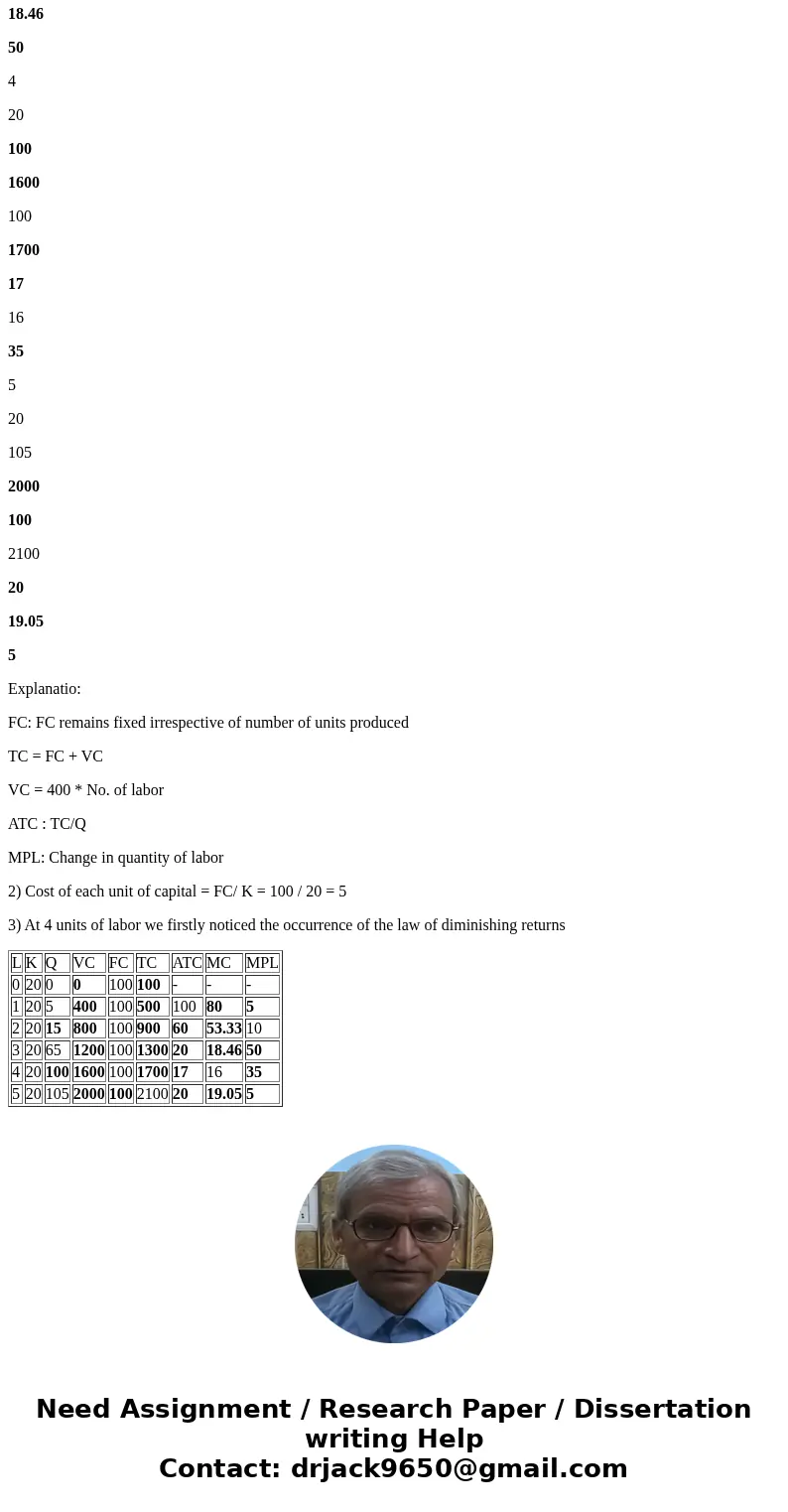 18.46

50

4

20

100

1600

100

1700

17

16

35

5

20

105

2000

100

2100

20

19.05

5

Explanatio:

FC: FC remains fixed irrespective of number of units produced

TC = FC + VC

VC = 400 * No. of labor

ATC : TC/Q

MPL: Change in quantity of labor

2) Cost of each unit of capital = FC/ K = 100 / 20 = 5

3) At 4 units of labor we firstly noticed the occurrence of the law of diminishing returns

| L | K | Q | VC | FC | TC | ATC | MC | MPL |
|---|---|---|---|---|---|---|---|---|
| 0 | 20 | 0 | 0 | 100 | 100 | - | - | - |
| 1 | 20 | 5 | 400 | 100 | 500 | 100 | 80 | 5 |
| 2 | 20 | 15 | 800 | 100 | 900 | 60 | 53.33 | 10 |
| 3 | 20 | 65 | 1200 | 100 | 1300 | 20 | 18.46 | 50 |
| 4 | 20 | 100 | 1600 | 100 | 1700 | 17 | 16 | 35 |
| 5 | 20 | 105 | 2000 | 100 | 2100 | 20 | 19.05 | 5 |

Need Assignment / Research Paper / Dissertation writing Help
Contact: drjack9650@gmail.com